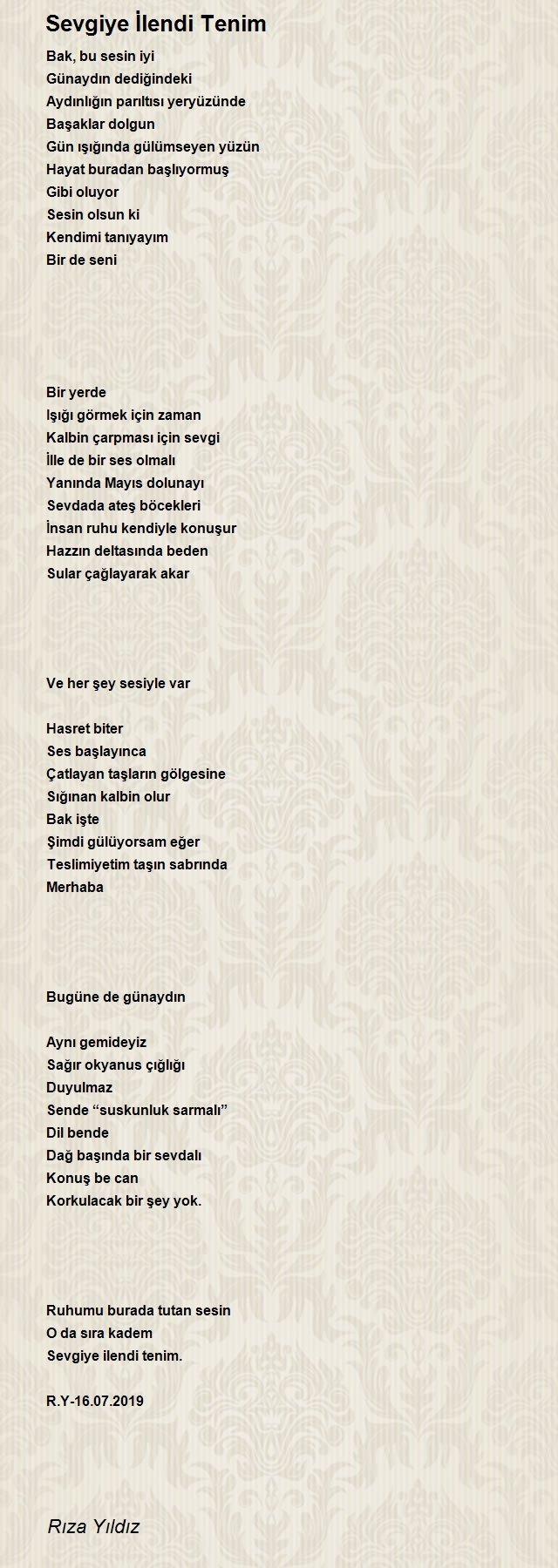 Sevgiye İlendi Tenim

Bak, bu sesin iyi
Günaydın dediğindeki
Aydınlığın parıltısı yeryüzünde
Başaklar dolgun
Gün ışığında gülümseyen yüzün
Hayat buradan başlıyormuş
Gibi oluyor
Sesin olsun ki
Kendimi tanıyayım
Bir de seni

Bir yerde
Işığı görmek için zaman
Kalbin çarpması için sevgi
İlle de bir ses olmalı
Yanında Mayıs dolunayı
Sevdada ateş böcekleri
İnsan ruhu kendiyle konuşur
Hazzın deltasında beden
Sular çağlayarak akar

Ve her şey sesiyle var

Hasret biter
Ses başlayınca
Çatlayan taşların gölgesine
Sığınan kalbin olur
Bak işte
Şimdi gülüyorsam eğer
Teslimiyetim taşın sabrında
Merhaba

Bugüne de günaydın

Aynı gemideyiz
Sağır okyanus çığlığı
Duyulmaz
Sende “suskunluk sarmalı”
Dil bende
Dağ başında bir sevdalı
Konuş be can
Korkulacak bir şey yok.

Ruhumu burada tutan sesin
O da sıra kadem
Sevgiye ilendi tenim.

R.Y-16.07.2019

Rıza Yıldız